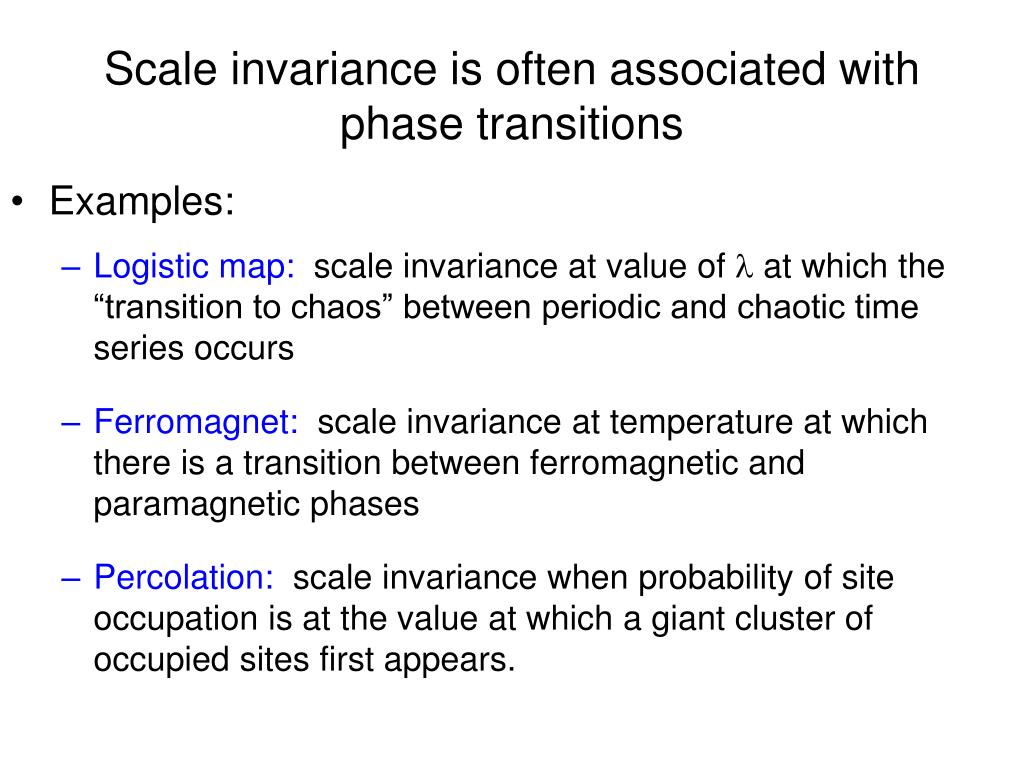 Scale invariance is often associated with phase transitions

• Examples:

– Logistic map: scale invariance at value of $\lambda$ at which the “transition to chaos” between periodic and chaotic time series occurs

– Ferromagnet: scale invariance at temperature at which there is a transition between ferromagnetic and paramagnetic phases

– Percolation: scale invariance when probability of site occupation is at the value at which a giant cluster of occupied sites first appears.